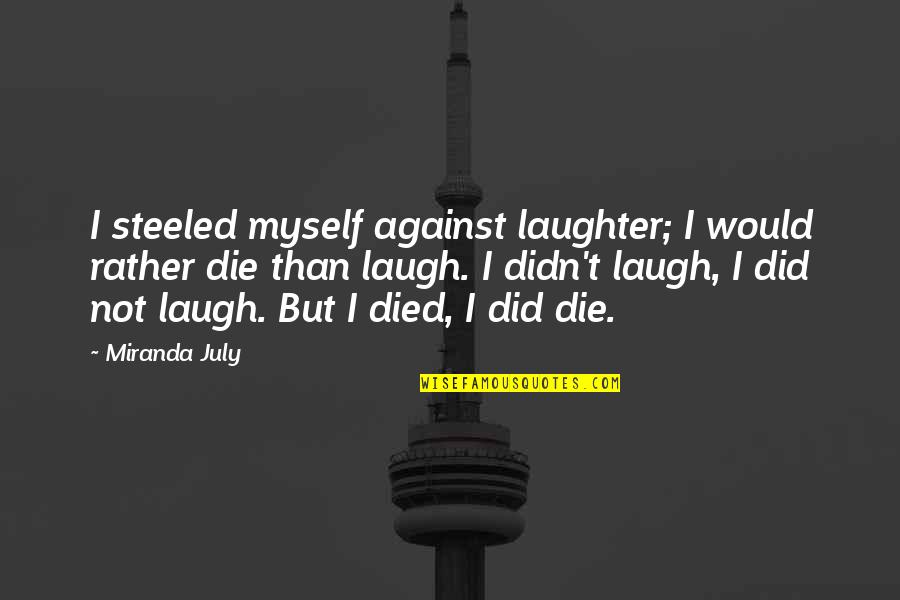 I steeled myself against laughter; I would rather die than laugh. I didn't laugh, I did not laugh. But I died, I did die.

~ Miranda July

WISEFAMOUSQUOTES.COM